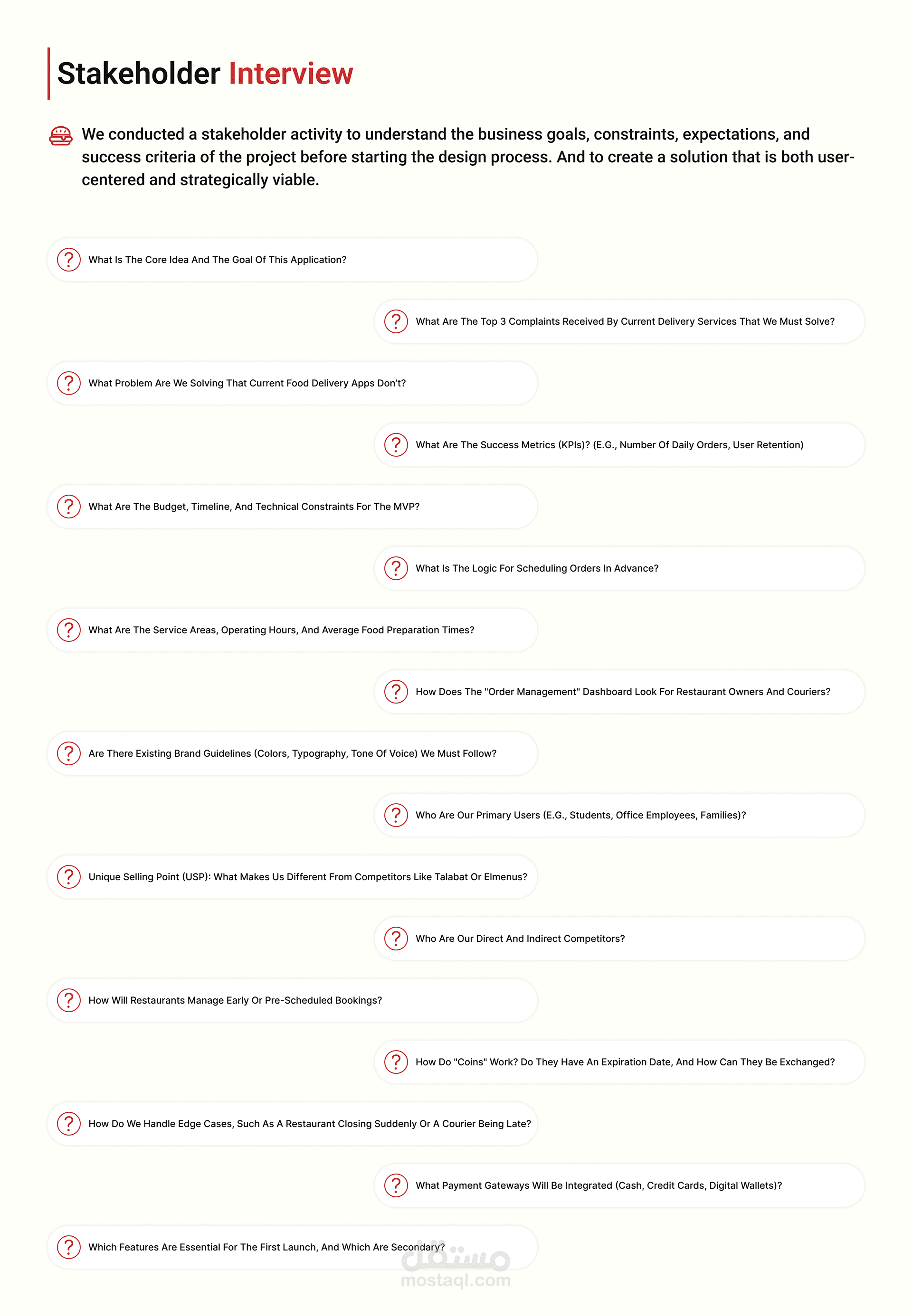 Stakeholder Interview

We conducted a stakeholder activity to understand the business goals, constraints, expectations, and success criteria of the project before starting the design process. And to create a solution that is both user-centered and strategically viable.

What Is The Core Idea And The Goal Of This Application?

What Are The Top 3 Complaints Received By Current Delivery Services That We Must Solve?

What Problem Are We Solving That Current Food Delivery Apps Don't?

What Are The Success Metrics (KPIs)? (E.G., Number Of Daily Orders, User Retention)

What Are The Budget, Timeline, And Technical Constraints For The MVP?

What Is The Logic For Scheduling Orders In Advance?

What Are The Service Areas, Operating Hours, And Average Food Preparation Times?

How Does The "Order Management" Dashboard Look For Restaurant Owners And Couriers?

Are There Existing Brand Guidelines (Colors, Typography, Tone Of Voice) We Must Follow?

Who Are Our Primary Users (E.G., Students, Office Employees, Families)?

Unique Selling Point (USP): What Makes Us Different From Competitors Like Talabat Or Elmenus?

Who Are Our Direct And Indirect Competitors?

How Will Restaurants Manage Early Or Pre-Scheduled Bookings?

How Do "Coins" Work? Do They Have An Expiration Date, And How Can They Be Exchanged?

How Do We Handle Edge Cases, Such As A Restaurant Closing Suddenly Or A Courier Being Late?

What Payment Gateways Will Be Integrated (Cash, Credit Cards, Digital Wallets)?

Which Features Are Essential For The First Launch, And Which Are Secondary?

مستقل
mostaql.com